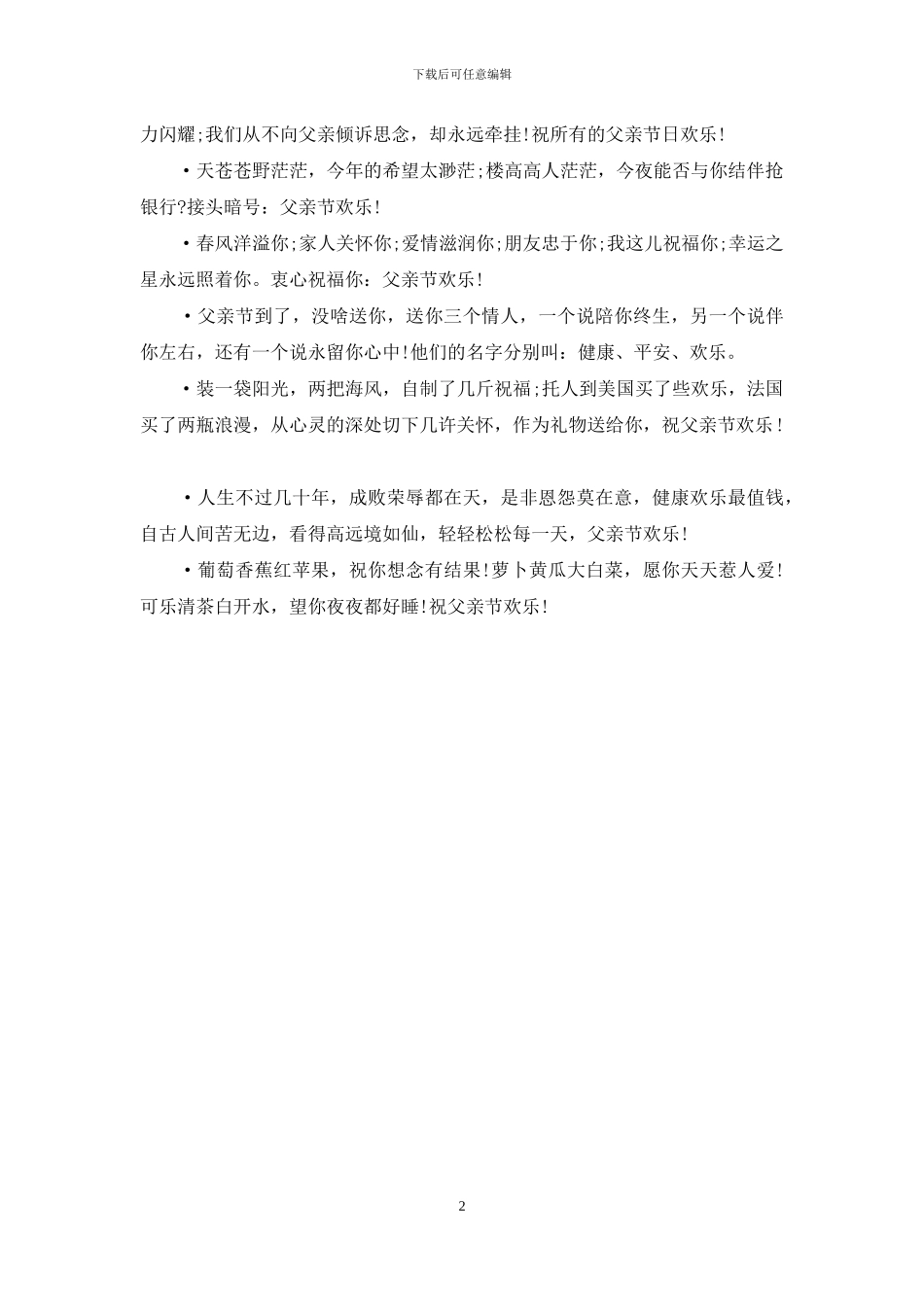 下载后可任意编辑

力闪耀;我们从不向父亲倾诉思念，却永远牵挂!祝所有的父亲节日欢乐!

•天苍苍野茫茫，今年的希望太渺茫;楼高高人茫茫，今夜能否与你结伴抢银行?接头暗号：父亲节欢乐!

•春风洋溢你;家人关怀你;爱情滋润你;朋友忠于你;我这儿祝福你;幸运之星永远照着你。衷心祝福你：父亲节欢乐!

•父亲节到了，没啥送你，送你三个情人，一个说陪你终生，另一个说伴你左右，还有一个说永留你心中!他们的名字分别叫：健康、平安、欢乐。

•装一袋阳光，两把海风，自制了几斤祝福;托人到美国买了些欢乐，法国买了两瓶浪漫，从心灵的深处切下几许关怀，作为礼物送给你，祝父亲节欢乐!

•人生不过几十年，成败荣辱都在天，是非恩怨莫在意，健康欢乐最值钱，自古人间苦无边，看得高远境如仙，轻轻松松每一天，父亲节欢乐!

•葡萄香蕉红苹果，祝你想念有结果!萝卜黄瓜大白菜，愿你天天惹人爱!可乐清茶白开水，望你夜夜都好睡!祝父亲节欢乐!

2